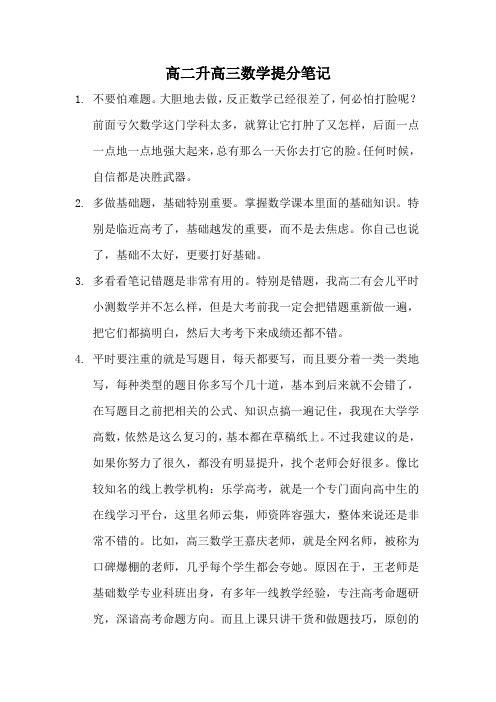 高二升高三数学提分笔记

1. 不要怕难题。大胆地去做，反正数学已经很差了，何必怕打脸呢？前面亏欠数学这门学科太多，就算让它打肿了又怎样，后面一点一点地一点地强大起来，总有那么一天你去打它的脸。任何时候，自信都是决胜武器。

2. 多做基础题，基础特别重要。掌握数学课本里面的基础知识。特别是临近高考了，基础越发的重要，而不是去焦虑。你自己也说了，基础不太好，更要打好基础。

3. 多看看笔记错题是非常有用的。特别是错题，我高二有会儿平时小测数学并不怎么样，但是大考前我一定会把错题重新做一遍，把它们都搞明白，然后大考考下来成绩还都不错。

4. 平时要注重的就是写题目，每天都要写，而且要分着一类一类地写，每种类型的题目你多写个几十道，基本到后来就不会错了，在写题目之前把相关的公式、知识点搞一遍记住，我现在大学学高数，依然是这么复习的，基本都在草稿纸上。不过我建议的是，如果你努力了很久，都没有明显提升，找个老师会好很多。像比较知名的线上教学机构：乐学高考，就是一个专门面向高中生的在线学习平台，这里名师云集，师资阵容强大，整体来说还是非常不错的。比如，高三数学王嘉庆老师，就是全网名师，被称为口碑爆棚的老师，几乎每个学生都会夸她。原因在于，王老师是基础数学专业科班出身，有多年一线教学经验，专注高考命题研究，深谙高考命题方向。而且上课只讲干货和做题技巧，原创的